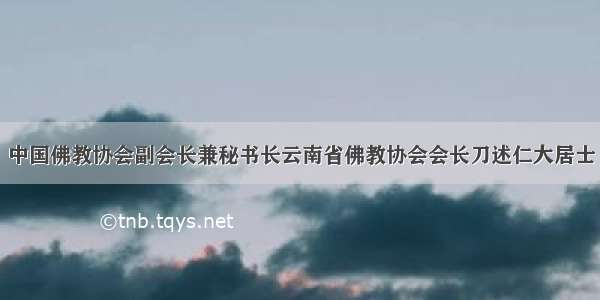 中国佛教协会副会长兼秘书长云南省佛教协会会长刀述仁大居士

©tnb.tqys.net